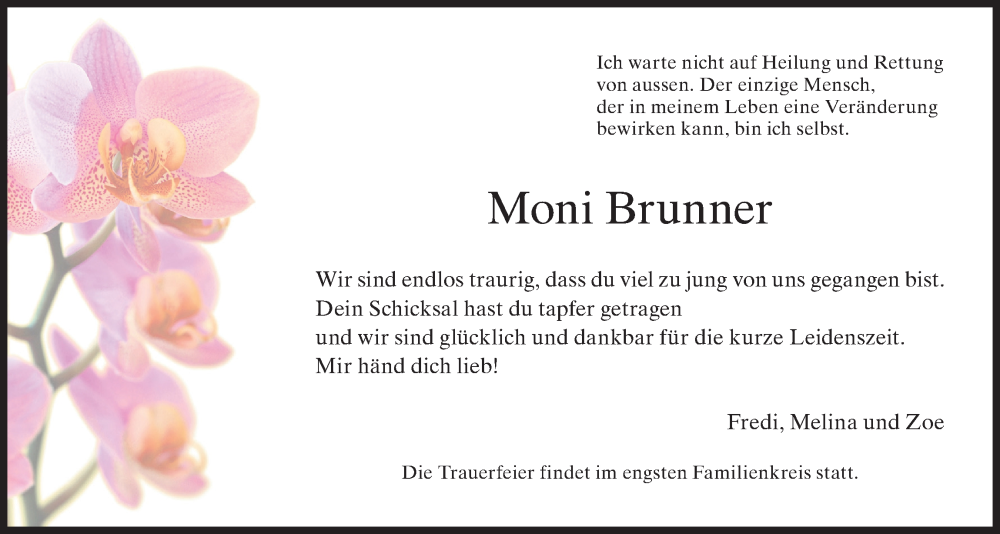 Ich warte nicht auf Heilung und Rettung
von aussen. Der einzige Mensch,
der in meinem Leben eine Veränderung
bewirken kann, bin ich selbst.

Moni Brunner

Wir sind endlos traurig, dass du viel zu jung von uns gegangen bist.
Dein Schicksal hast du tapfer getragen
und wir sind glücklich und dankbar für die kurze Leidenszeit.
Mir händ dich lieb!

Fredi, Melina und Zoe

Die Trauerfeier findet im engsten Familienkreis statt.